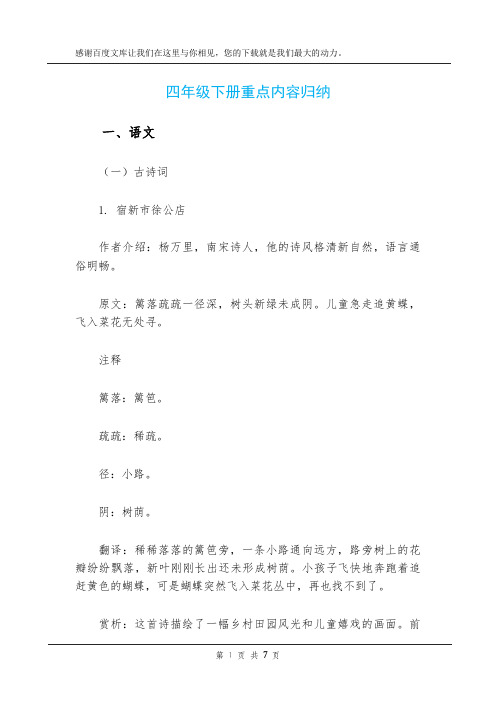 感谢百度文库让我们在这里与你相见，您的下载就是我们最大的动力。

四年级下册重点内容归纳

一、语文

（一）古诗词

1. 宿新市徐公店

作者介绍：杨万里，南宋诗人，他的诗风格清新自然，语言通俗明畅。

原文：篱落疏疏一径深，树头新绿未成阴。儿童急走追黄蝶，飞入菜花无处寻。

注释

篱落：篱笆。

疏疏：稀疏。

径：小路。

阴：树荫。

翻译：稀稀落落的篱笆旁，一条小路通向远方，路旁树上的花瓣纷纷飘落，新叶刚刚长出还未形成树荫。小孩子飞快地奔跑着追赶黄色的蝴蝶，可是蝴蝶突然飞入菜花丛中，再也找不到了。

赏析：这首诗描绘了一幅乡村田园风光和儿童嬉戏的画面。前

第 1 页 共 7 页